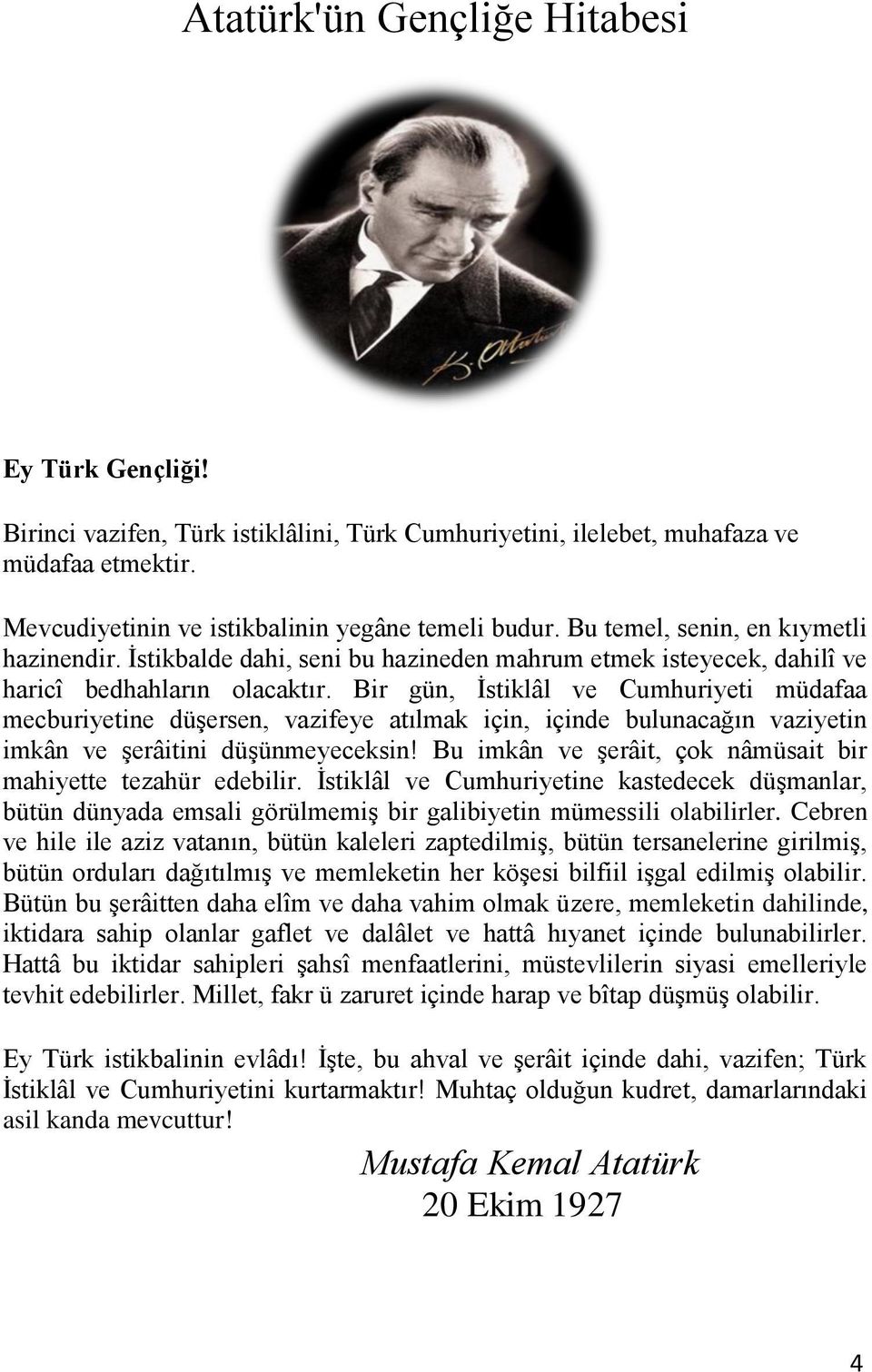 Atatürk'ün Gençliğe Hitabesi

K. Atatürk

Ey Türk Gençliği!

Birinci vazifen, Türk istiklâlini, Türk Cumhuriyetini, ilelebet, muhafaza ve müdafaa etmektir.

Mevcudiyetinin ve istikbalinin yegâne temeli budur. Bu temel, senin, en kıymetli hazinendir. İstikbalde dahi, seni bu hazineden mahrum etmek isteyecek, dahilî ve haricî bedhahların olacaktır. Bir gün, İstiklâl ve Cumhuriyeti müdafaa mecburiyetine düşersen, vazifeye atılmak için, içinde bulunacağın vaziyetin imkân ve şerâitini düşünmeyeceksin! Bu imkân ve şerâit, çok nâmüsait bir mahiyette tezahür edebilir. İstiklâl ve Cumhuriyetine kastedecek düşmanlar, bütün dünyada emsali görülmemiş bir galibiyetin mümessili olabilirler. Cebren ve hile ile aziz vatanın, bütün kaleleri zaptedilmiş, bütün tersanelerine girilmiş, bütün orduları dağıtılmış ve memleketin her köşesi bilfiil işgal edilmiş olabilir. Bütün bu şerâitten daha elîm ve daha vahim olmak üzere, memleketin dahilinde, iktidara sahip olanlar gaflet ve dalâlet ve hattâ hıyanet içinde bulunabilirler. Hattâ bu iktidar sahipleri şahsî menfaatlerini, müstevlilerin siyasi emelleriyle tevhit edebilirler. Millet, fakr ü zaruret içinde harap ve bîtap düşmüş olabilir.

Ey Türk istikbalinin evlâdı! İşte, bu ahval ve şerâit içinde dahi, vazifen; Türk İstiklâl ve Cumhuriyetini kurtarmaktır! Muhtaç olduğun kudret, damarlarındaki asil kanda mevcuttur!

Mustafa Kemal Atatürk
20 Ekim 1927

4